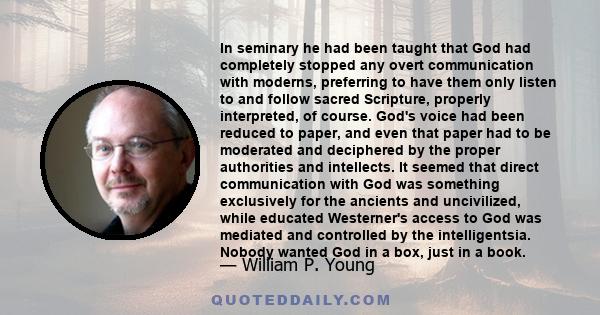 In seminary he had been taught that God had completely stopped any overt communication with moderns, preferring to have them only listen to and follow sacred Scripture, properly interpreted, of course. God's voice had been reduced to paper, and even that paper had to be moderated and deciphered by the proper authorities and intellects. It seemed that direct communication with God was something exclusively for the ancients and uncivilized, while educated Westerner's access to God was mediated and controlled by the intelligentsia. Nobody wanted God in a box, just in a book.

— William P. Young

QUOTEDDAILY.COM